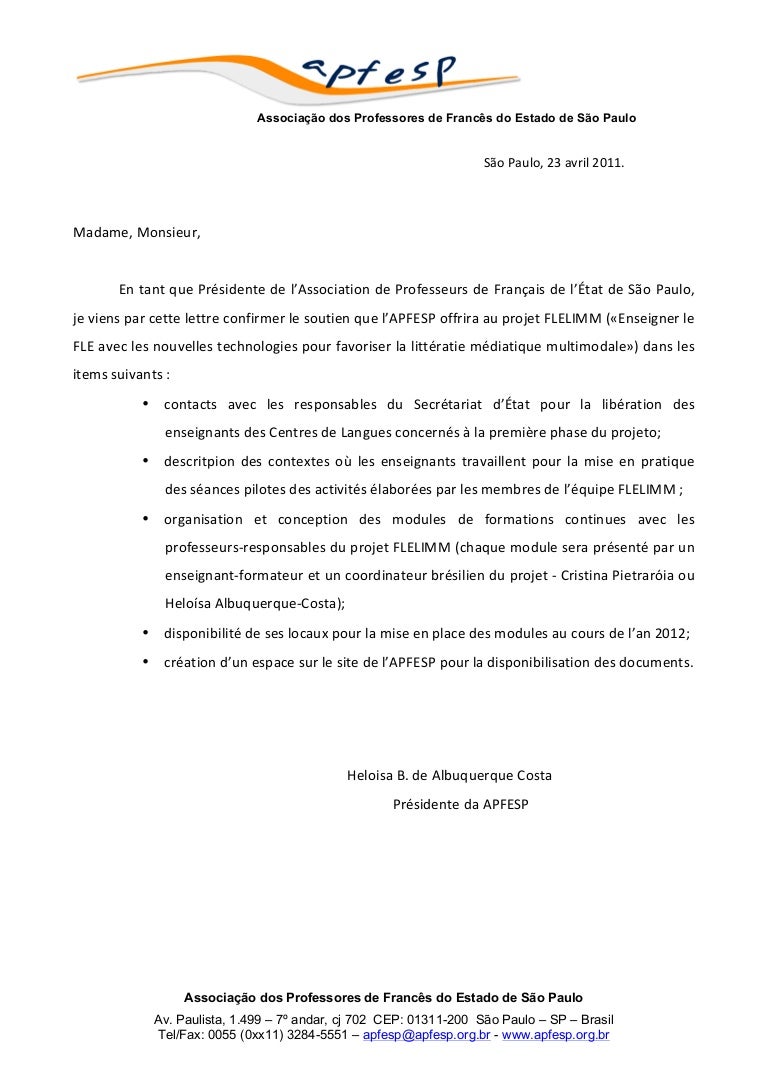 apfesp

Associação dos Professores de Francês do Estado de São Paulo

São Paulo, 23 avril 2011.

Madame, Monsieur,

En tant que Présidente de l'Association de Professeurs de Français de l'État de São Paulo, je viens par cette lettre confirmer le soutien que l'APFESP offrira au projet FLELIMM («Enseigner le FLE avec les nouvelles technologies pour favoriser la littératie médiatique multimodale») dans les items suivants :

• contacts avec les responsables du Secrétariat d'État pour la libération des enseignants des Centres de Langues concernés à la première phase du projeto;
• descritpion des contextes où les enseignants travaillent pour la mise en pratique des séances pilotes des activités élaborées par les membres de l'équipe FLELIMM ;
• organisation et conception des modules de formations continues avec les professeurs-responsables du projet FLELIMM (chaque module sera présenté par un enseignant-formateur et un coordinateur brésilien du projet - Cristina Pietraróia ou Heloísa Albuquerque-Costa);
• disponibilité de ses locaux pour la mise en place des modules au cours de l'an 2012;
• création d'un espace sur le site de l'APFESP pour la disponibilisation des documents.

Heloisa B. de Albuquerque Costa
Présidente da APFESP

Associação dos Professores de Francês do Estado de São Paulo
Av. Paulista, 1.499 – 7º andar, cj 702 CEP: 01311-200 São Paulo – SP – Brasil
Tel/Fax: 0055 (0xx11) 3284-5551 – apfesp@apfesp.org.br - www.apfesp.org.br